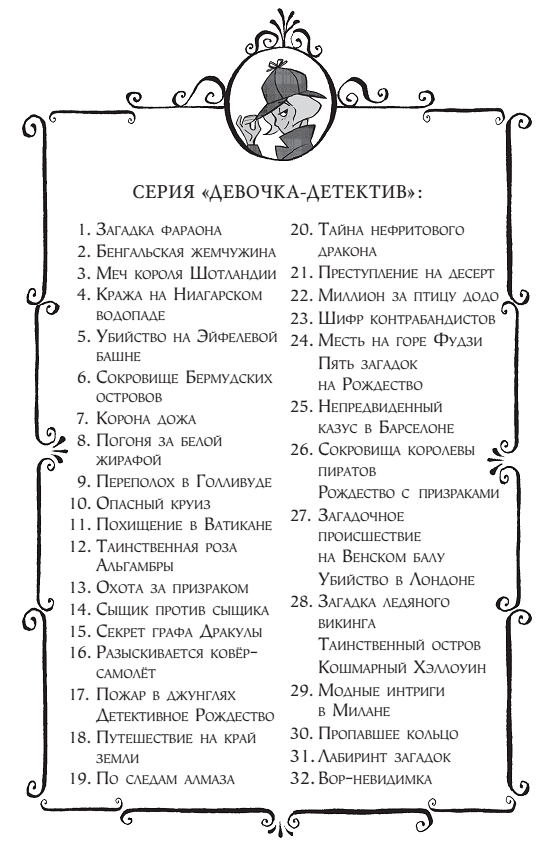 СЕРИЯ «ДЕВОЧКА-ДЕТЕКТИВ»:

1. Загадка фараона
2. Бенгальская жемчужина
3. Меч короля Шотландии
4. Кража на Ниагарском водопаде
5. Убийство на Эйфелевой башне
6. Сокровище Бермудских островов
7. Корона дожа
8. Погоня за белой жирафой
9. Переполох в Голливуде
10. Опасный круиз
11. Похищение в Ватикане
12. Таинственная роза Альгамбры
13. Охота за призраком
14. Сыщик против сыщика
15. Секрет графа Дракулы
16. Разыскивается ковёр-самолёт
17. Пожар в джунглях
Детективное Рождество
18. Путешествие на край земли
19. По следам алмаза

20. Тайна нефритового дракона
21. Преступление на десерт
22. Миллион за птицу додо
23. Шифр контрабандистов
24. Месть на горе Фудзи
Пять загадок на Рождество
25. Непредвиденный казус в Барселоне
26. Сокровища королевы пиратов
Рождество с призраками
27. Загадочное происшествие на Венском балу
Убийство в Лондоне
28. Загадка ледяного викинга
Таинственный остров
Кошмарный Хэллоуин
29. Модные интриги в Милане
30. Пропавшее кольцо
31. Лабиринт загадок
32. Вор-невидимка